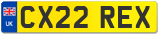 UK CX22 REX